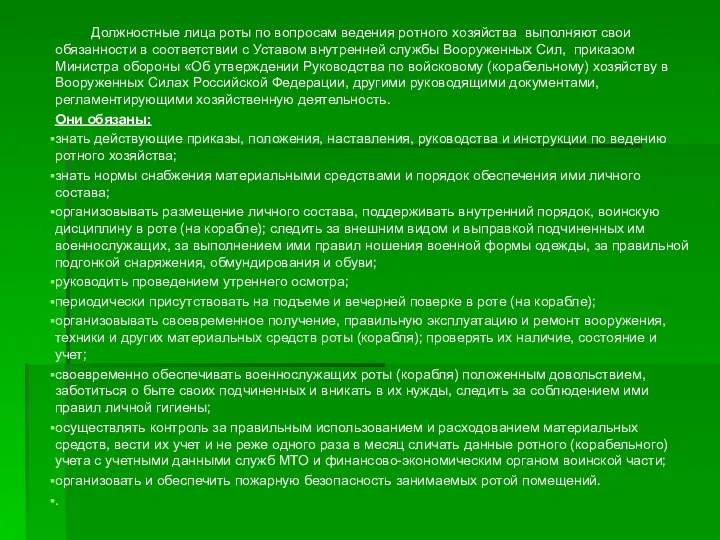 Должностные лица роты по вопросам ведения ротного хозяйства выполняют свои обязанности в соответствии с Уставом внутренней службы Вооруженных Сил, приказом Министра обороны «Об утверждении Руководства по войсковому (корабельному) хозяйству в Вооруженных Силах Российской Федерации, другими руководящими документами, регламентирующими хозяйственную деятельность.

Они обязаны:

▪знать действующие приказы, положения, наставления, руководства и инструкции по ведению ротного хозяйства;

▪знать нормы снабжения материальными средствами и порядок обеспечения ими личного состава;

▪организовывать размещение личного состава, поддерживать внутренний порядок, воинскую дисциплину в роте (на корабле); следить за внешним видом и выправкой подчиненных им военнослужащих, за выполнением ими правил ношения военной формы одежды, за правильной подгонкой снаряжения, обмундирования и обуви;

▪руководить проведением утреннего осмотра;

▪периодически присутствовать на подъеме и вечерней поверке в роте (на корабле);

▪организовывать своевременное получение, правильную эксплуатацию и ремонт вооружения, техники и других материальных средств роты (корабля); проверять их наличие, состояние и учет;

▪своевременно обеспечивать военнослужащих роты (корабля) положенным довольствием, заботиться о быте своих подчиненных и вникать в их нужды, следить за соблюдением ими правил личной гигиены;

▪осуществлять контроль за правильным использованием и расходованием материальных средств, вести их учет и не реже одного раза в месяц сличать данные ротного (корабельного) учета с учетными данными служб МТО и финансово-экономическим органом воинской части;

▪организовать и обеспечить пожарную безопасность занимаемых ротой помещений.

▪.